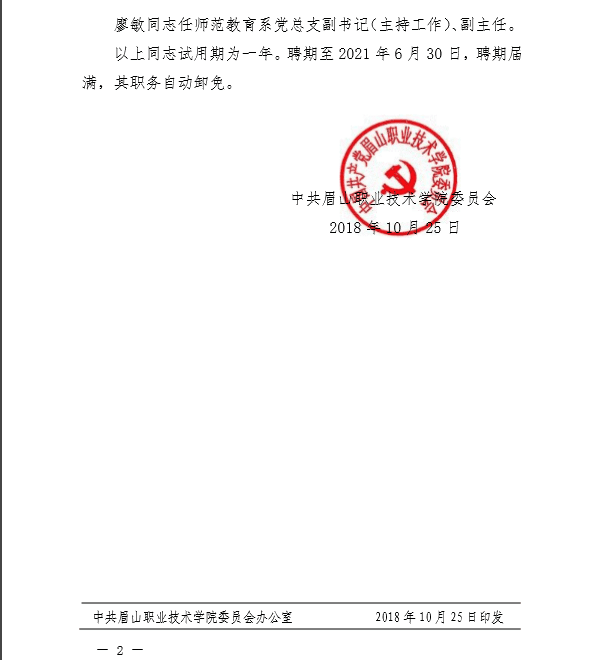 廖敏同志任师范教育系党总支副书记（主持工作）、副主任。

以上同志试用期为一年。聘期至 2021 年 6 月 30 日，聘期届满，其职务自动卸免。

中国共产党眉山职业技术学院委员会

中共眉山职业技术学院委员会
2018 年 10 月 25 日

中共眉山职业技术学院委员会办公室　　2018 年 10 月 25 日印发

— 2 —